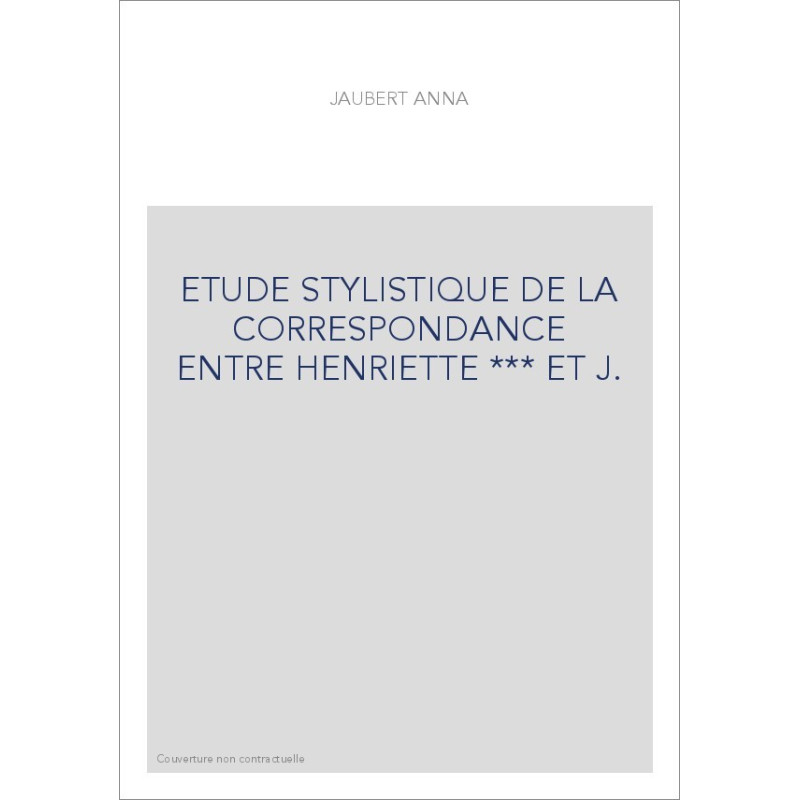 JAUBERT ANNA

ETUDE STYLISTIQUE DE LA CORRESPONDANCE ENTRE HENRIETTE *** ET J.

Couverture non contractuelle